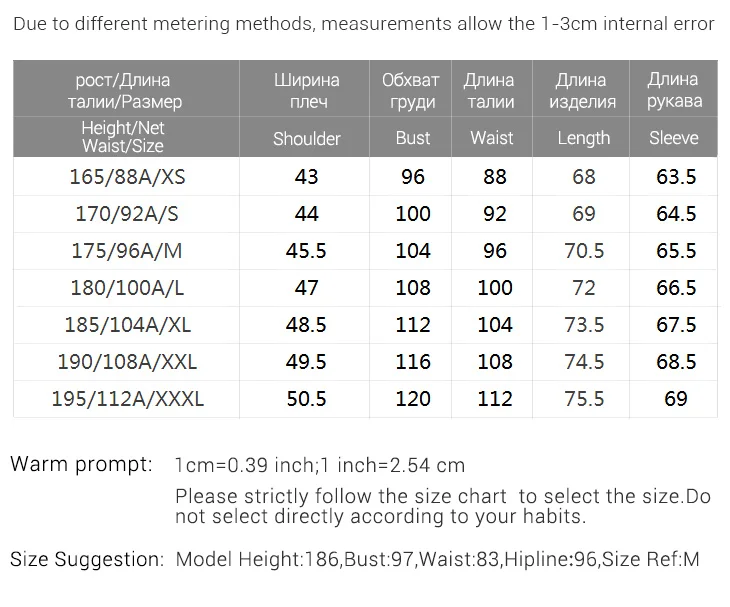 Due to different metering methods, measurements allow the 1-3cm internal error

| рост/Длина талии/Размер | Ширина плеч | Обхват груди | Длина талии | Длина изделия | Длина рукава |
|---|---|---|---|---|---|
| Height/Net Waist/Size | Shoulder | Bust | Waist | Length | Sleeve |
| 165/88A/XS | 43 | 96 | 88 | 68 | 63.5 |
| 170/92A/S | 44 | 100 | 92 | 69 | 64.5 |
| 175/96A/M | 45.5 | 104 | 96 | 70.5 | 65.5 |
| 180/100A/L | 47 | 108 | 100 | 72 | 66.5 |
| 185/104A/XL | 48.5 | 112 | 104 | 73.5 | 67.5 |
| 190/108A/XXL | 49.5 | 116 | 108 | 74.5 | 68.5 |
| 195/112A/XXXL | 50.5 | 120 | 112 | 75.5 | 69 |

Warm prompt: 1cm=0.39 inch;1 inch=2.54 cm
Please strictly follow the size chart to select the size.Do not select directly according to your habits.

Size Suggestion: Model Height:186,Bust:97,Waist:83,Hipline:96,Size Ref:M